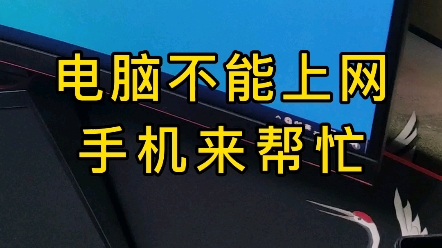 电脑不能上网
手机来帮忙